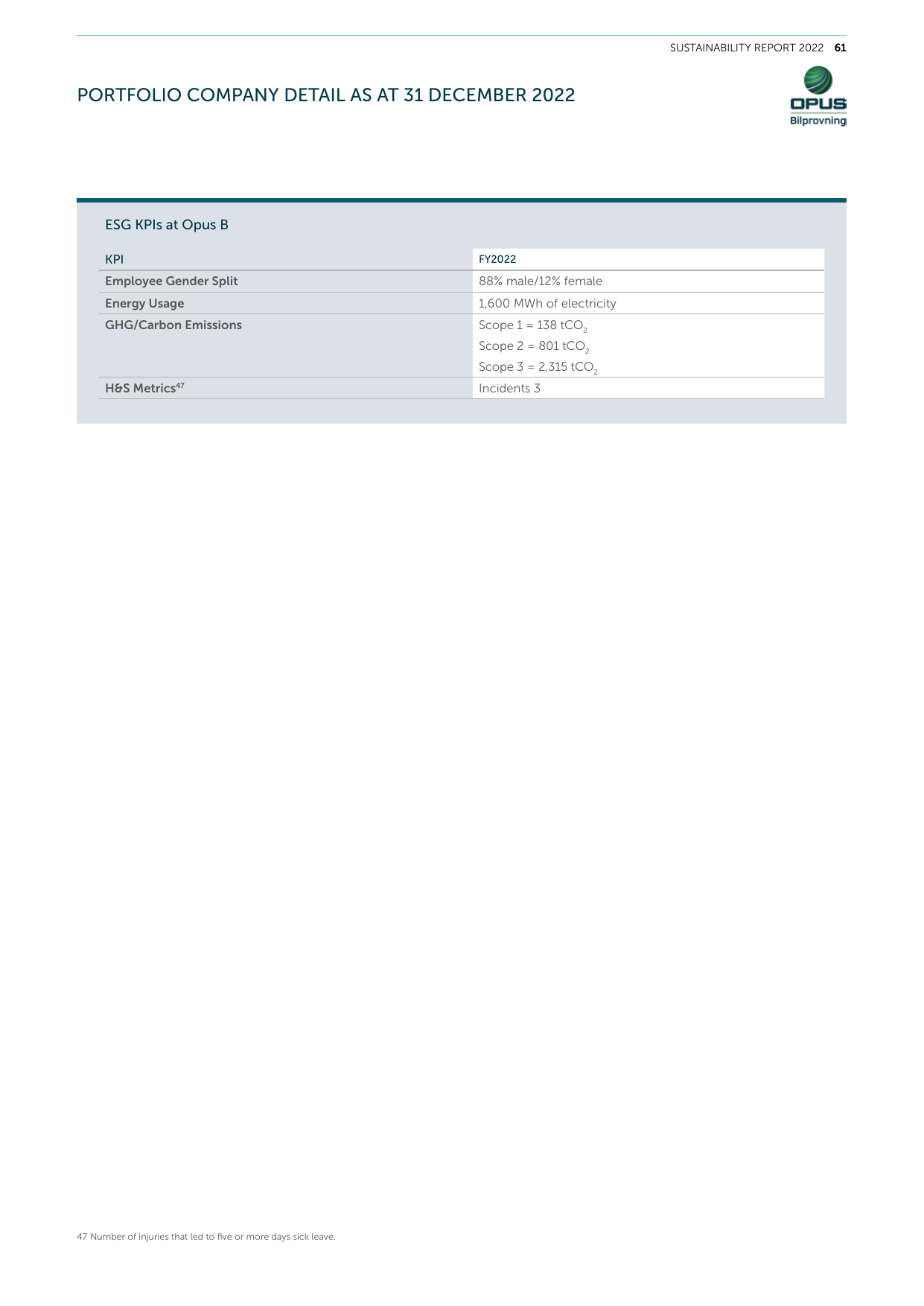 SUSTAINABILITY REPORT 2022 61

PORTFOLIO COMPANY DETAIL AS AT 31 DECEMBER 2022

OPUS
Bilprovning

ESG KPIs at Opus B

| KPI | FY2022 |
|---|---|
| Employee Gender Split | 88% male/12% female |
| Energy Usage | 1,600 MWh of electricity |
| GHG/Carbon Emissions | Scope 1 = 138 $tCO_2$ Scope 2 = 801 $tCO_2$ Scope 3 = 2,315 $tCO_2$ |
| H&S Metrics$^{47}$ | Incidents 3 |

47 Number of injuries that led to five or more days sick leave.